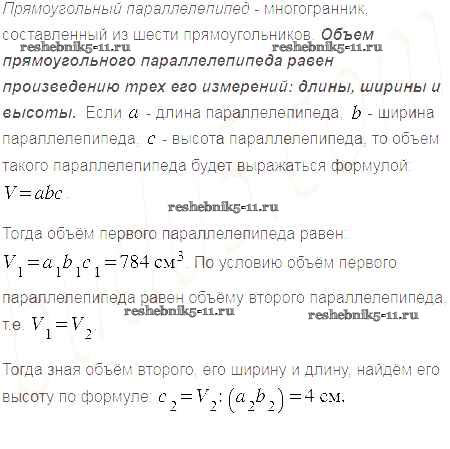 Прямоугольный параллелепипед - многогранник, составленный из шести прямоугольников. Объем прямоугольного параллелепипеда равен произведению трех его измерений: длины, ширины и высоты. Если $a$ - длина параллелепипеда, $b$ - ширина параллелепипеда, $c$ - высота параллелепипеда, то объем такого параллелепипеда будет выражаться формулой $V = abc$.

Тогда объём первого параллелепипеда равен $V_1 = a_1 b_1 c_1 = 784$ см$^3$. По условию объём первого параллелепипеда равен объёму второго параллелепипеда, т.е. $V_1 = V_2$.

Тогда зная объём второго, его ширину и длину, найдём его высоту по формуле: $c_2 = V_2 : (a_2 b_2) = 4$ см.

reshebnik5-11.ru